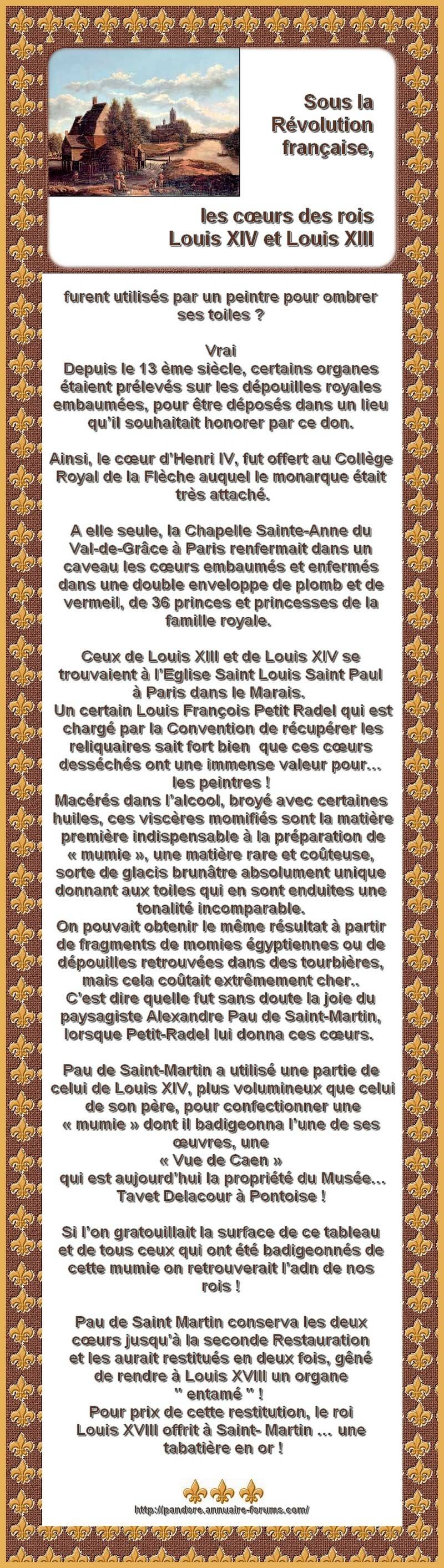 Sous la Révolution française,

les cœurs des rois Louis XIV et Louis XIII

furent utilisés par un peintre pour ombrer ses toiles ?

Vrai
Depuis le 13 ème siècle, certains organes étaient prélevés sur les dépouilles royales embaumées, pour être déposés dans un lieu qu'il souhaitait honorer par ce don.

Ainsi, le cœur d'Henri IV, fut offert au Collège Royal de la Flèche auquel le monarque était très attaché.

A elle seule, la Chapelle Sainte-Anne du Val-de-Grâce à Paris renfermait dans un caveau les cœurs embaumés et enfermés dans une double enveloppe de plomb et de vermeil, de 36 princes et princesses de la famille royale.

Ceux de Louis XIII et de Louis XIV se trouvaient à l'Eglise Saint Louis Saint Paul à Paris dans le Marais.
Un certain Louis François Petit Radel qui est chargé par la Convention de récupérer les reliquaires sait fort bien que ces cœurs desséchés ont une immense valeur pour… les peintres !
Macérés dans l'alcool, broyé avec certaines huiles, ces viscères momifiés sont la matière première indispensable à la préparation de « mumie », une matière rare et coûteuse, sorte de glacis brunâtre absolument unique donnant aux toiles qui en sont enduites une tonalité incomparable.
On pouvait obtenir le même résultat à partir de fragments de momies égyptiennes ou de dépouilles retrouvées dans des tourbières, mais cela coûtait extrêmement cher..
C'est dire quelle fut sans doute la joie du paysagiste Alexandre Pau de Saint-Martin, lorsque Petit-Radel lui donna ces cœurs.

Pau de Saint-Martin a utilisé une partie de celui de Louis XIV, plus volumineux que celui de son père, pour confectionner une « mumie » dont il badigeonna l'une de ses œuvres, une
« Vue de Caen »
qui est aujourd'hui la propriété du Musée… Tavet Delacour à Pontoise !

Si l'on gratouillait la surface de ce tableau et de tous ceux qui ont été badigeonnés de cette mumie on retrouverait l'adn de nos rois !

Pau de Saint Martin conserva les deux cœurs jusqu'à la seconde Restauration et les aurait restitués en deux fois, gêné de rendre à Louis XVIII un organe " entamé " !
Pour prix de cette restitution, le roi Louis XVIII offrit à Saint- Martin … une tabatière en or !

http://pandore.annuaire-forums.com/